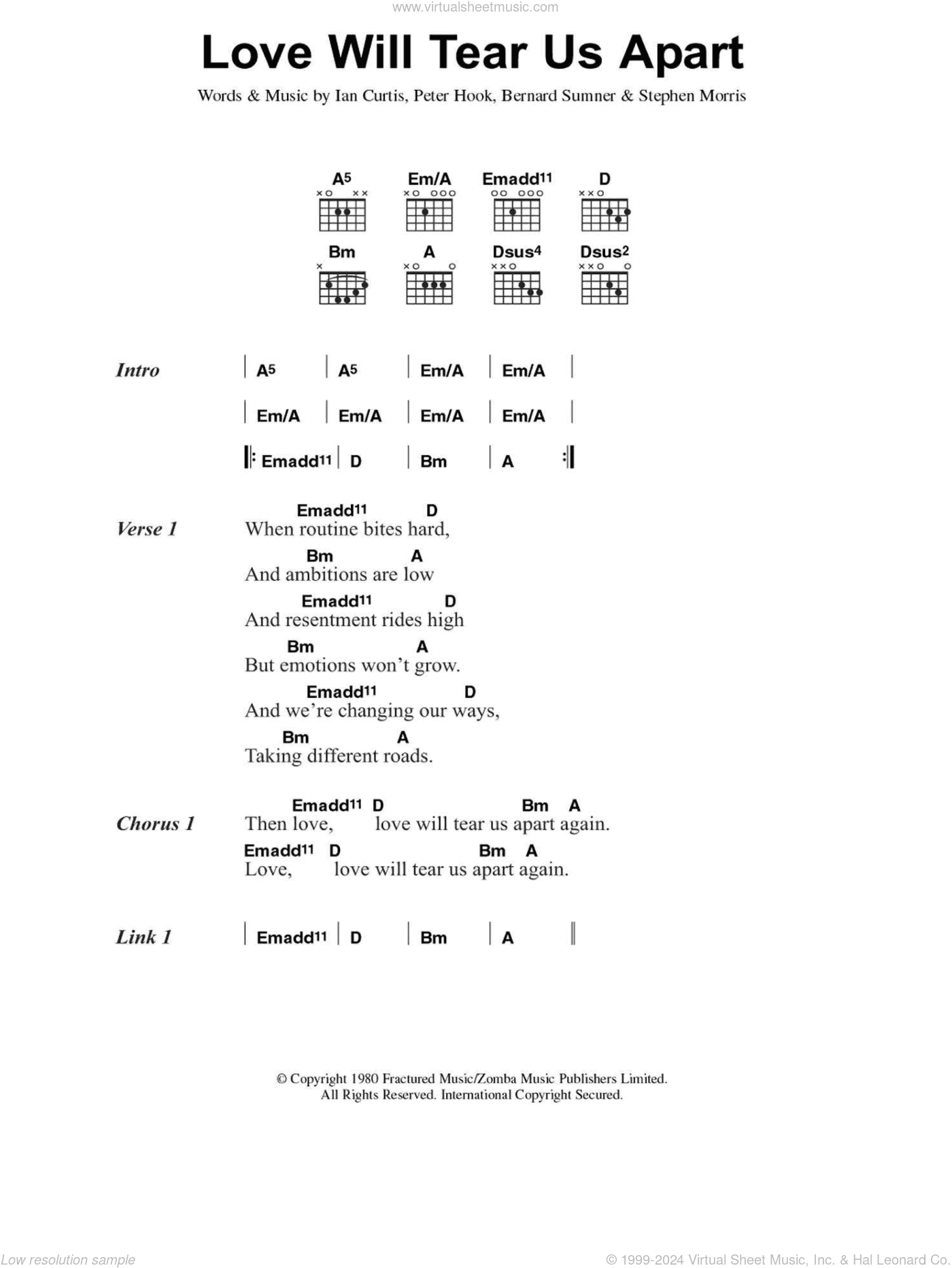 www.virtualsheetmusic.com

Love Will Tear Us Apart

Words & Music by Ian Curtis, Peter Hook, Bernard Sumner & Stephen Morris

A5 Em/A Emadd11 D
Bm A Dsus4 Dsus2

Intro | A5 | A5 | Em/A | Em/A |
| Em/A | Em/A | Em/A | Em/A |
|: Emadd11 | D | Bm | A :|

Verse 1
Emadd11 D
When routine bites hard,
Bm A
And ambitions are low
Emadd11 D
And resentment rides high
Bm A
But emotions won't grow.
Emadd11 D
And we're changing our ways,
Bm A
Taking different roads.

Chorus 1
Emadd11 D Bm A
Then love, love will tear us apart again.
Emadd11 D Bm A
Love, love will tear us apart again.

Link 1 | Emadd11 | D | Bm | A ||

© Copyright 1980 Fractured Music/Zomba Music Publishers Limited.
All Rights Reserved. International Copyright Secured.

Low resolution sample

© 1999-2024 Virtual Sheet Music, Inc. & Hal Leonard Co.